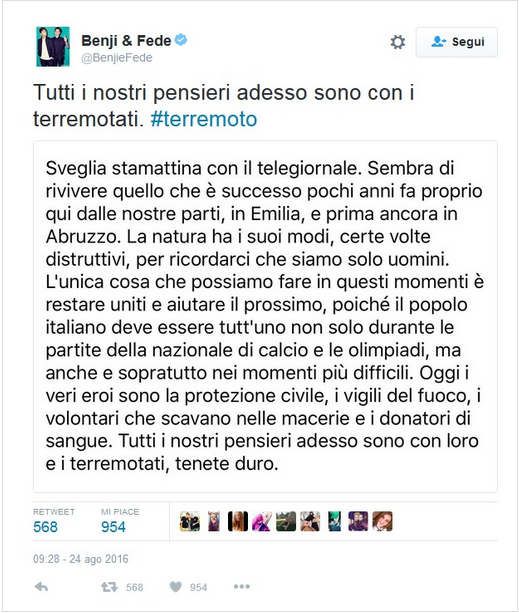 Benji & Fede
@BenjieFede

Segui

Tutti i nostri pensieri adesso sono con i terremotati. #terremoto

Sveglia stamattina con il telegiornale. Sembra di rivivere quello che è successo pochi anni fa proprio qui dalle nostre parti, in Emilia, e prima ancora in Abruzzo. La natura ha i suoi modi, certe volte distruttivi, per ricordarci che siamo solo uomini. L'unica cosa che possiamo fare in questi momenti è restare uniti e aiutare il prossimo, poiché il popolo italiano deve essere tutt'uno non solo durante le partite della nazionale di calcio e le olimpiadi, ma anche e sopratutto nei momenti più difficili. Oggi i veri eroi sono la protezione civile, i vigili del fuoco, i volontari che scavano nelle macerie e i donatori di sangue. Tutti i nostri pensieri adesso sono con loro e i terremotati, tenete duro.

RETWEET
568
MI PIACE
954

09:28 - 24 ago 2016

568
954